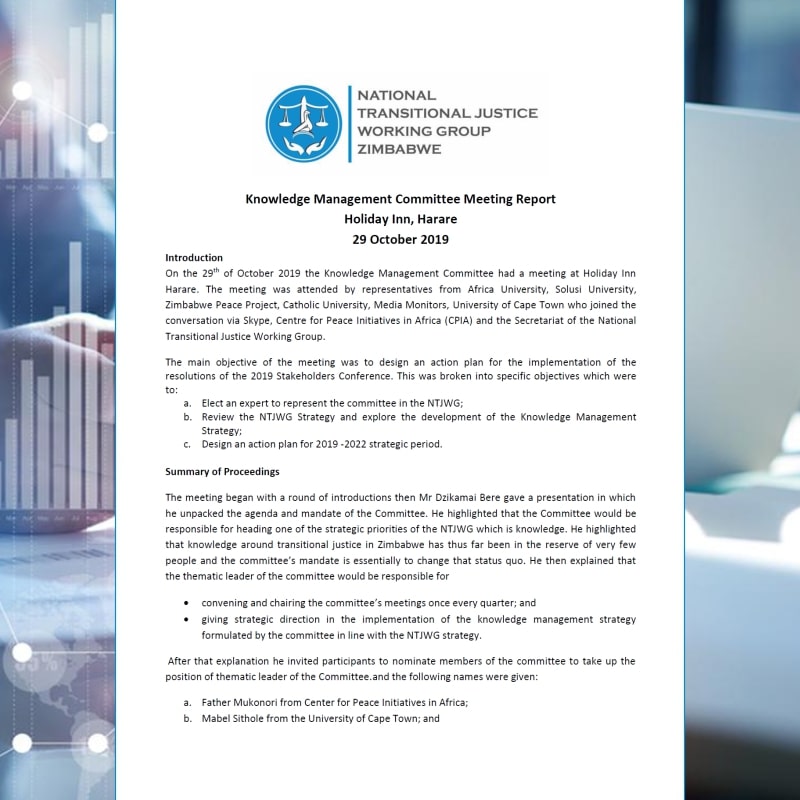 NATIONAL TRANSITIONAL JUSTICE WORKING GROUP ZIMBABWE

Knowledge Management Committee Meeting Report
Holiday Inn, Harare
29 October 2019

Introduction
On the 29$^{th}$ of October 2019 the Knowledge Management Committee had a meeting at Holiday Inn Harare. The meeting was attended by representatives from Africa University, Solusi University, Zimbabwe Peace Project, Catholic University, Media Monitors, University of Cape Town who joined the conversation via Skype, Centre for Peace Initiatives in Africa (CPIA) and the Secretariat of the National Transitional Justice Working Group.

The main objective of the meeting was to design an action plan for the implementation of the resolutions of the 2019 Stakeholders Conference. This was broken into specific objectives which were to:
a. Elect an expert to represent the committee in the NTJWG;
b. Review the NTJWG Strategy and explore the development of the Knowledge Management Strategy;
c. Design an action plan for 2019 -2022 strategic period.

Summary of Proceedings

The meeting began with a round of introductions then Mr Dzikamai Bere gave a presentation in which he unpacked the agenda and mandate of the Committee. He highlighted that the Committee would be responsible for heading one of the strategic priorities of the NTJWG which is knowledge. He highlighted that knowledge around transitional justice in Zimbabwe has thus far been in the reserve of very few people and the committee's mandate is essentially to change that status quo. He then explained that the thematic leader of the committee would be responsible for

• convening and chairing the committee's meetings once every quarter; and
• giving strategic direction in the implementation of the knowledge management strategy formulated by the committee in line with the NTJWG strategy.

After that explanation he invited participants to nominate members of the committee to take up the position of thematic leader of the Committee.and the following names were given:

a. Father Mukonori from Center for Peace Initiatives in Africa;
b. Mabel Sithole from the University of Cape Town; and